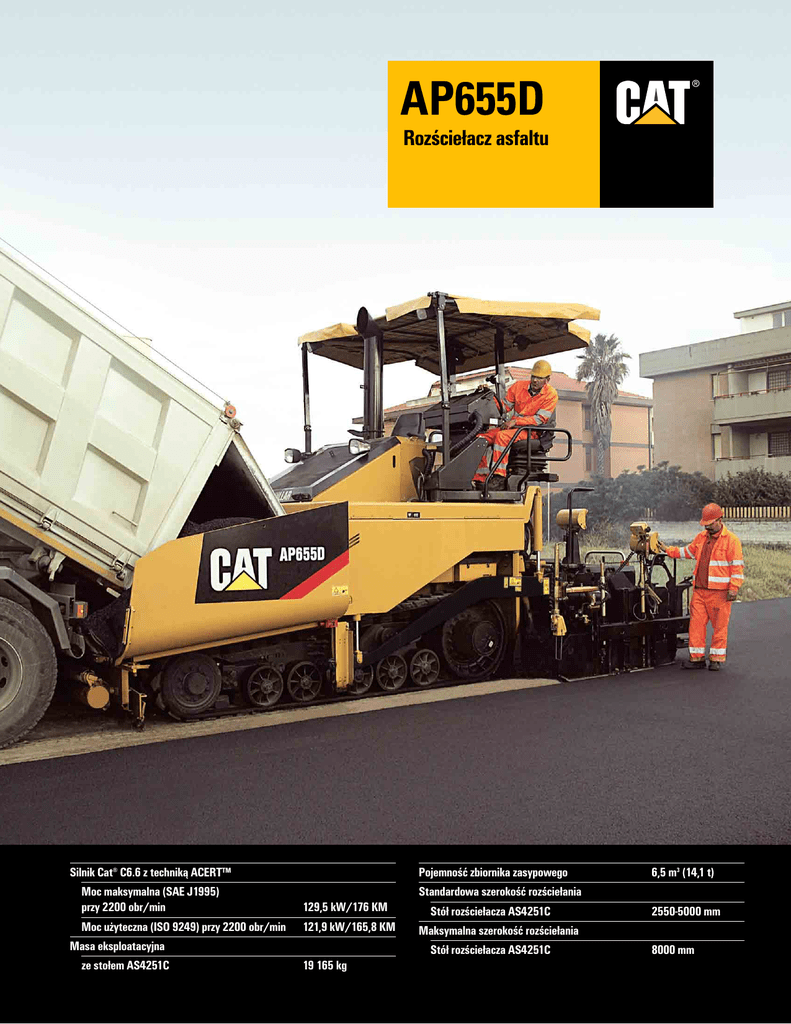 AP655D

Rozściełacz asfaltu

CAT®

CAT AP655D

Silnik Cat® C6.6 z techniką ACERT™
Moc maksymalna (SAE J1995)
przy 2200 obr/min 129,5 kW/176 KM
Moc użyteczna (ISO 9249) przy 2200 obr/min 121,9 kW/165,8 KM
Masa eksploatacyjna
ze stołem AS4251C 19 165 kg

Pojemność zbiornika zasypowego 6,5 m³ (14,1 t)
Standardowa szerokość rozściełania
Stół rozściełacza AS4251C 2550-5000 mm
Maksymalna szerokość rozściełania
Stół rozściełacza AS4251C 8000 mm